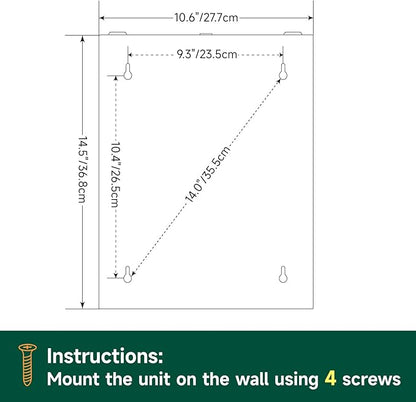 10.6"/27.7cm

9.3"/23.5cm

14.5"/36.8cm

10.4"/26.5cm

14.0"/35.5cm

Instructions:
Mount the unit on the wall using 4 screws